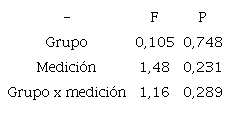 | – | F | P |
|---|---|---|
| Grupo | 0,105 | 0,748 |
| Medición | 1,48 | 0,231 |
| Grupo x medición | 1,16 | 0,289 |